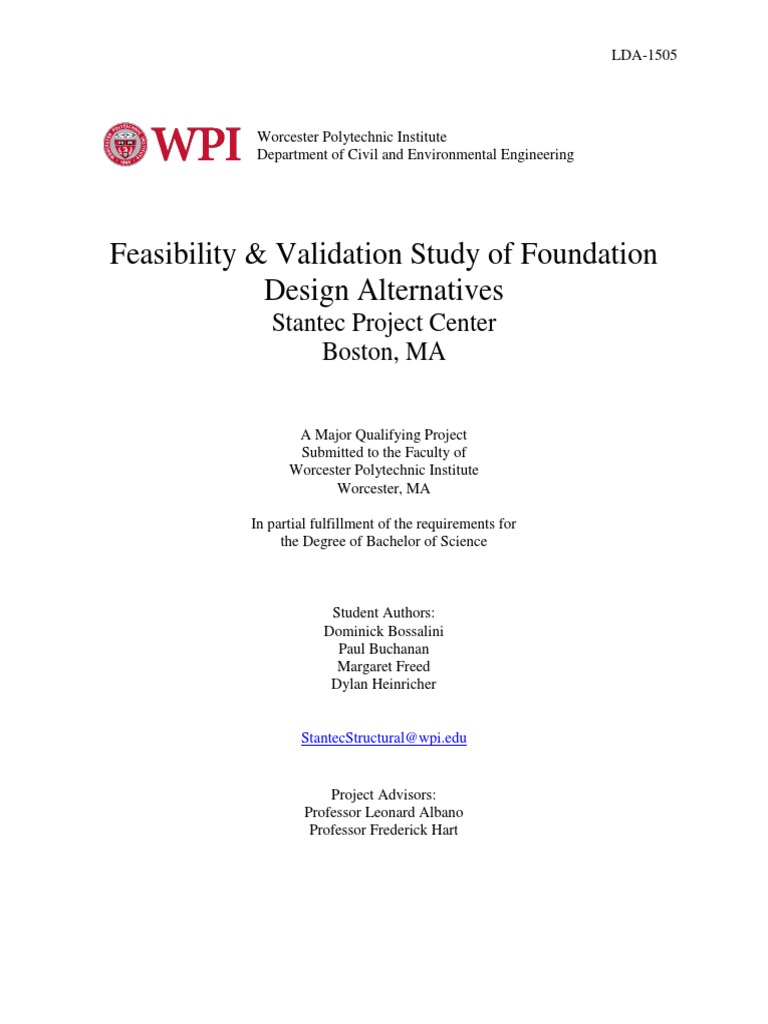 LDA-1505

WPI

Worcester Polytechnic Institute
Department of Civil and Environmental Engineering

Feasibility & Validation Study of Foundation Design Alternatives
Stantec Project Center
Boston, MA

A Major Qualifying Project
Submitted to the Faculty of
Worcester Polytechnic Institute
Worcester, MA

In partial fulfillment of the requirements for
the Degree of Bachelor of Science

Student Authors:
Dominick Bossalini
Paul Buchanan
Margaret Freed
Dylan Heinricher

StantecStructural@wpi.edu

Project Advisors:
Professor Leonard Albano
Professor Frederick Hart